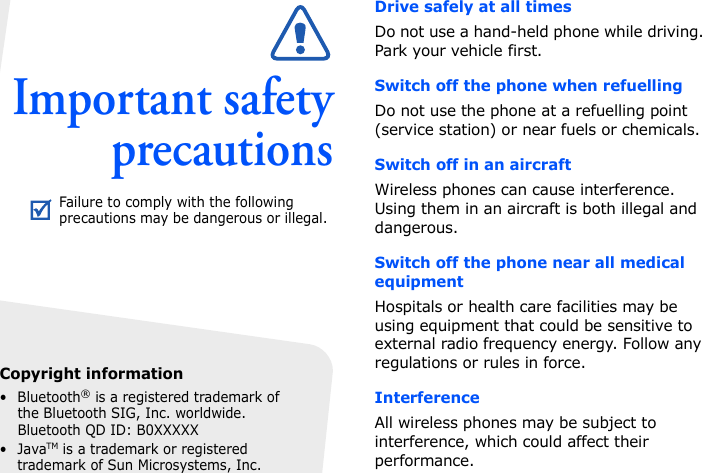 Important safety precautions

☑ Failure to comply with the following precautions may be dangerous or illegal.

Copyright information

• Bluetooth® is a registered trademark of the Bluetooth SIG, Inc. worldwide. Bluetooth QD ID: B0XXXXX
• Java™ is a trademark or registered trademark of Sun Microsystems, Inc.

Drive safely at all times

Do not use a hand-held phone while driving. Park your vehicle first.

Switch off the phone when refuelling

Do not use the phone at a refuelling point (service station) or near fuels or chemicals.

Switch off in an aircraft

Wireless phones can cause interference. Using them in an aircraft is both illegal and dangerous.

Switch off the phone near all medical equipment

Hospitals or health care facilities may be using equipment that could be sensitive to external radio frequency energy. Follow any regulations or rules in force.

Interference

All wireless phones may be subject to interference, which could affect their performance.